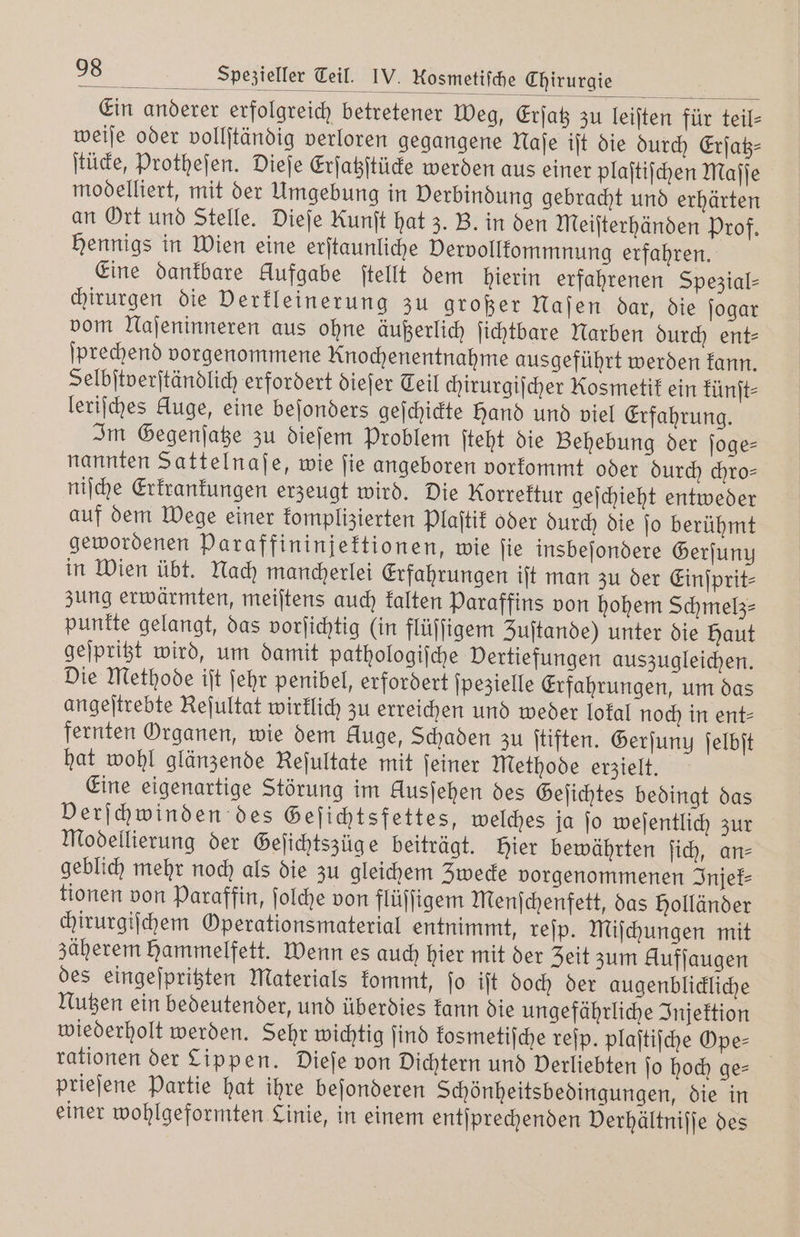 98 Spezieller Teil. IV. Kosmetiſche Chirurgie

Ein anderer erfolgreich betretener Weg, Erſatz zu leiſten für teilweiſe oder vollſtändig verloren gegangene Naſe iſt die durch Erſatzſtücke, Protheſen. Dieſe Erſatzſtücke werden aus einer plaſtiſchen Maſſe modelliert, mit der Umgebung in Verbindung gebracht und erhärten an Ort und Stelle. Dieſe Kunſt hat z. B. in den Meiſterhänden Prof. Hennigs in Wien eine erſtaunliche Vervollkommnung erfahren.

Eine dankbare Aufgabe ſtellt dem hierin erfahrenen Spezialchirurgen die Verkleinerung zu großer Naſen dar, die ſogar vom Naſeninneren aus ohne äußerlich ſichtbare Narben durch entſprechend vorgenommene Knochenentnahme ausgeführt werden kann. Selbſtverſtändlich erfordert dieſer Teil chirurgiſcher Kosmetik ein künſtleriſches Auge, eine beſonders geſchickte Hand und viel Erfahrung.

Im Gegenſatze zu dieſem Problem ſteht die Behebung der ſogenannten Sattelnaſe, wie ſie angeboren vorkommt oder durch chroniſche Erkrankungen erzeugt wird. Die Korrektur geſchieht entweder auf dem Wege einer komplizierten Plaſtik oder durch die ſo berühmt gewordenen Paraffininjektionen, wie ſie insbeſondere Gerſuny in Wien übt. Nach mancherlei Erfahrungen iſt man zu der Einſpritzung erwärmten, meiſtens auch kalten Paraffins von hohem Schmelzpunkte gelangt, das vorſichtig (in flüſſigem Zuſtande) unter die Haut geſpritzt wird, um damit pathologiſche Vertiefungen auszugleichen. Die Methode iſt ſehr penibel, erfordert ſpezielle Erfahrungen, um das angeſtrebte Reſultat wirklich zu erreichen und weder lokal noch in entfernten Organen, wie dem Auge, Schaden zu ſtiften. Gerſuny ſelbſt hat wohl glänzende Reſultate mit ſeiner Methode erzielt.

Eine eigenartige Störung im Ausſehen des Geſichtes bedingt das Verſchwinden des Geſichtsfettes, welches ja ſo weſentlich zur Modellierung der Geſichtszüge beiträgt. Hier bewährten ſich, angeblich mehr noch als die zu gleichem Zwecke vorgenommenen Injektionen von Paraffin, ſolche von flüſſigem Menſchenfett, das Holländer chirurgiſchem Operationsmaterial entnimmt, reſp. Miſchungen mit zäherem Hammelfett. Wenn es auch hier mit der Zeit zum Aufſaugen des eingeſpritzten Materials kommt, ſo iſt doch der augenblickliche Nutzen ein bedeutender, und überdies kann die ungefährliche Injektion wiederholt werden. Sehr wichtig ſind kosmetiſche reſp. plaſtiſche Operationen der Lippen. Dieſe von Dichtern und Verliebten ſo hoch geprieſene Partie hat ihre beſonderen Schönheitsbedingungen, die in einer wohlgeformten Linie, in einem entſprechenden Verhältniſſe des